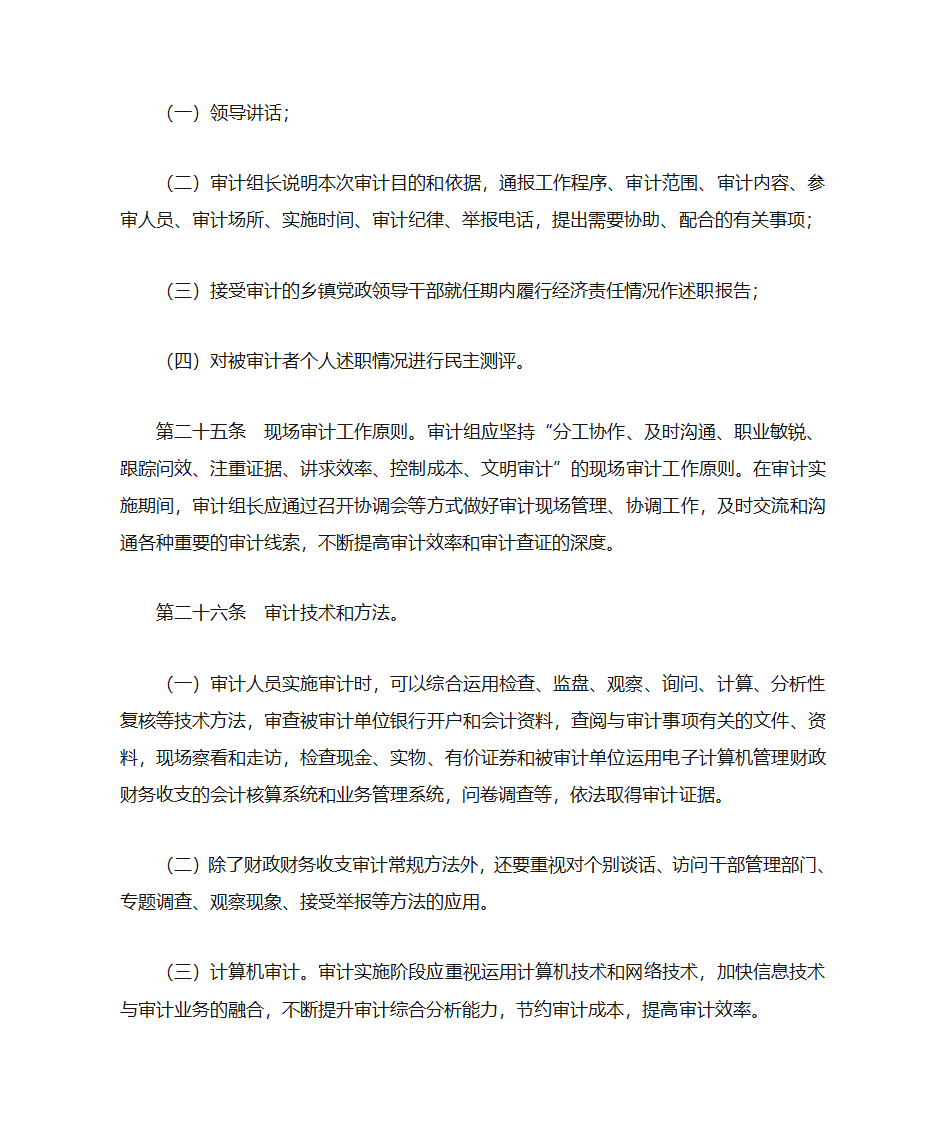 （一）领导讲话；

（二）审计组长说明本次审计目的和依据，通报工作程序、审计范围、审计内容、参审人员、审计场所、实施时间、审计纪律、举报电话，提出需要协助、配合的有关事项；

（三）接受审计的乡镇党政领导干部就任期内履行经济责任情况作述职报告；

（四）对被审计者个人述职情况进行民主测评。

第二十五条　现场审计工作原则。审计组应坚持“分工协作、及时沟通、职业敏锐、跟踪问效、注重证据、讲求效率、控制成本、文明审计”的现场审计工作原则。在审计实施期间，审计组长应通过召开协调会等方式做好审计现场管理、协调工作，及时交流和沟通各种重要的审计线索，不断提高审计效率和审计查证的深度。

第二十六条　审计技术和方法。

（一）审计人员实施审计时，可以综合运用检查、监盘、观察、询问、计算、分析性复核等技术方法，审查被审计单位银行开户和会计资料，查阅与审计事项有关的文件、资料，现场察看和走访，检查现金、实物、有价证券和被审计单位运用电子计算机管理财政财务收支的会计核算系统和业务管理系统，问卷调查等，依法取得审计证据。

（二）除了财政财务收支审计常规方法外，还要重视对个别谈话、访问干部管理部门、专题调查、观察现象、接受举报等方法的应用。

（三）计算机审计。审计实施阶段应重视运用计算机技术和网络技术，加快信息技术与审计业务的融合，不断提升审计综合分析能力，节约审计成本，提高审计效率。